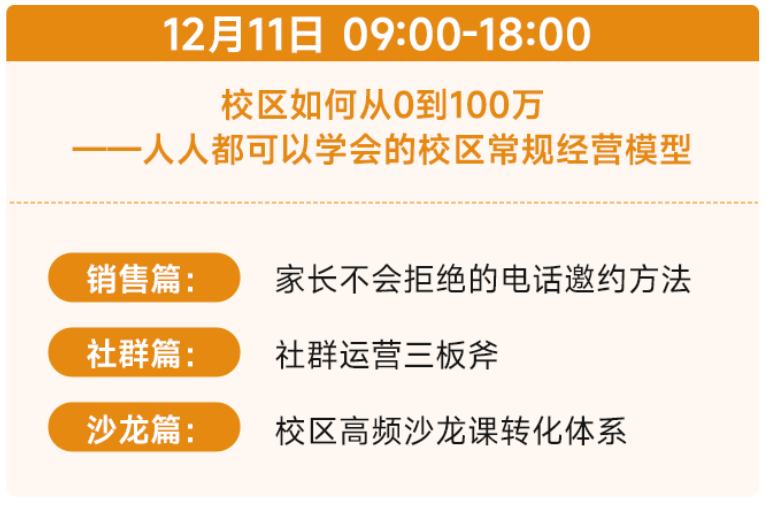 12月11日 09:00-18:00

校区如何从0到100万
——人人都可以学会的校区常规经营模型

销售篇： 家长不会拒绝的电话邀约方法

社群篇： 社群运营三板斧

沙龙篇： 校区高频沙龙课转化体系